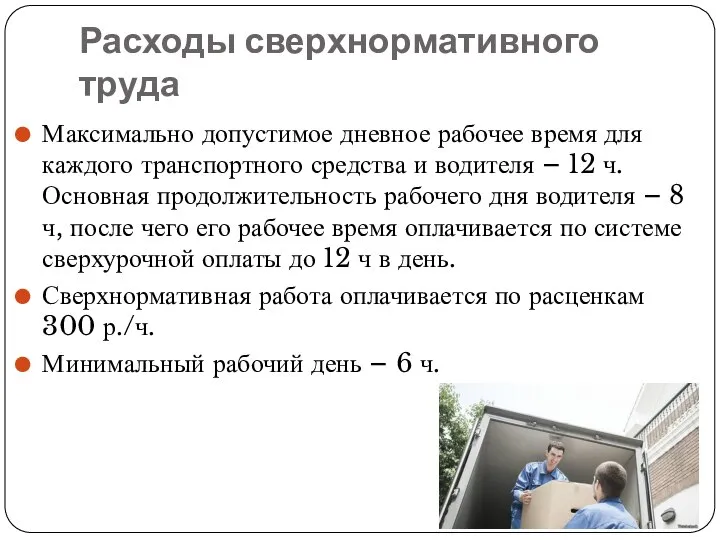 Расходы сверхнормативного труда

Максимально допустимое дневное рабочее время для каждого транспортного средства и водителя – 12 ч. Основная продолжительность рабочего дня водителя – 8 ч, после чего его рабочее время оплачивается по системе сверхурочной оплаты до 12 ч в день.

Сверхнормативная работа оплачивается по расценкам 300 р./ч.

Минимальный рабочий день – 6 ч.